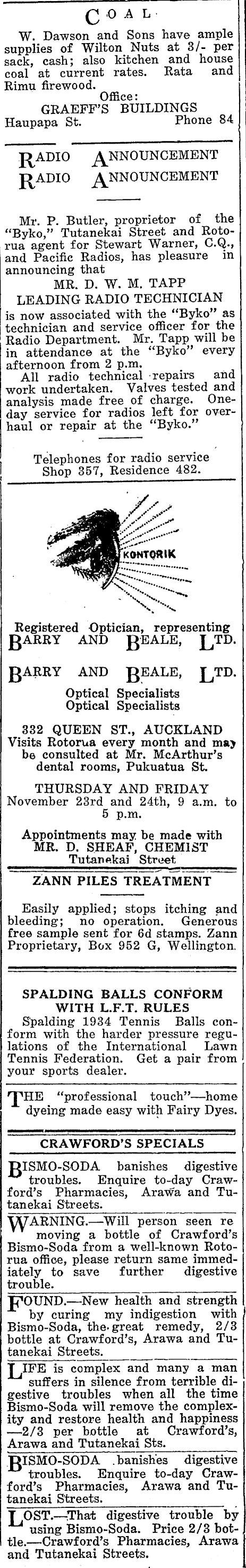 COAL

W. Dawson and Sons have ample supplies of Wilton Nuts at 3/- per sack, cash; also kitchen and house coal at current rates. Rata and Rimu firewood.
Office:
GRAEFF'S BUILDINGS
Haupapa St. Phone 84

RADIO ANNOUNCEMENT
RADIO ANNOUNCEMENT

Mr. P. Butler, proprietor of the "Byko," Tutanekai Street and Rotorua agent for Stewart Warner, C.Q., and Pacific Radios, has pleasure in announcing that
MR. D. W. M. TAPP
LEADING RADIO TECHNICIAN
is now associated with the "Byko" as technician and service officer for the Radio Department. Mr. Tapp will be in attendance at the "Byko" every afternoon from 2 p.m.
All radio technical repairs and work undertaken. Valves tested and analysis made free of charge. One-day service for radios left for overhaul or repair at the "Byko."

Telephones for radio service
Shop 357, Residence 482.

KONTORIK

Registered Optician, representing
BARRY AND BEALE, LTD.

BARRY AND BEALE, LTD.
Optical Specialists
Optical Specialists

332 QUEEN ST., AUCKLAND
Visits Rotorua every month and may be consulted at Mr. McArthur's dental rooms, Pukuatua St.
THURSDAY AND FRIDAY
November 23rd and 24th, 9 a.m. to 5 p.m.
Appointments may be made with
MR. D. SHEAF, CHEMIST
Tutanekai Street

ZANN PILES TREATMENT

Easily applied; stops itching and bleeding; no operation. Generous free sample sent for 6d stamps. Zann Proprietary, Box 952 G, Wellington.

SPALDING BALLS CONFORM WITH L.F.T. RULES
Spalding 1934 Tennis Balls conform with the harder pressure regulations of the International Lawn Tennis Federation. Get a pair from your sports dealer.

THE "professional touch"—home dyeing made easy with Fairy Dyes.

CRAWFORD'S SPECIALS

BISMO-SODA banishes digestive troubles. Enquire to-day Crawford's Pharmacies, Arawa and Tutanekai Streets.

WARNING.—Will person seen removing a bottle of Crawford's Bismo-Soda from a well-known Rotorua office, please return same immediately to save further digestive trouble.

FOUND.—New health and strength by curing my indigestion with Bismo-Soda, the great remedy, 2/3 bottle at Crawford's, Arawa and Tutanekai Streets.

LIFE is complex and many a man suffers in silence from terrible digestive troubles when all the time Bismo-Soda will remove the complexity and restore health and happiness —2/3 per bottle at Crawford's, Arawa and Tutanekai Sts.

BISMO-SODA banishes digestive troubles. Enquire to-day Crawford's Pharmacies, Arawa and Tutanekai Streets.

LOST.—That digestive trouble by using Bismo-Soda. Price 2/3 bottle.—Crawford's Pharmacies, Arawa and Tutanekai Streets.